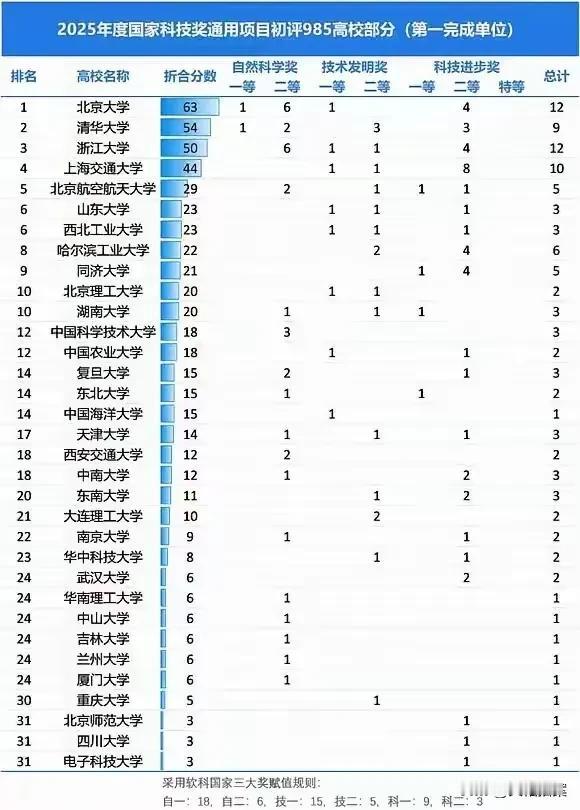 2025年度国家科技奖通用项目初评985高校部分（第一完成单位）

| 排名 | 高校名称 | 折合分数 | 自然科学奖 一等 | 自然科学奖 二等 | 技术发明奖 一等 | 技术发明奖 二等 | 科技进步奖 一等 | 科技进步奖 二等 | 科技进步奖 特等 | 总计 |
|---|---|---|---|---|---|---|---|---|---|---|
| 1 | 北京大学 | 63 | 1 | 6 | 1 | | | 4 | | 12 |
| 2 | 清华大学 | 54 | 1 | 2 | | 3 | | 3 | | 9 |
| 3 | 浙江大学 | 50 | | 6 | 1 | 1 | | 4 | | 12 |
| 4 | 上海交通大学 | 44 | | | 1 | 1 | | 8 | | 10 |
| 5 | 北京航空航天大学 | 29 | | 2 | | 1 | 1 | 1 | | 5 |
| 6 | 山东大学 | 23 | | | 1 | 1 | | 1 | | 3 |
| 6 | 西北工业大学 | 23 | | | 1 | 1 | | 1 | | 3 |
| 8 | 哈尔滨工业大学 | 22 | | | | 2 | | 4 | | 6 |
| 9 | 同济大学 | 21 | | | | | 1 | 4 | | 5 |
| 10 | 北京理工大学 | 20 | | | 1 | 1 | | | | 2 |
| 10 | 湖南大学 | 20 | | 1 | | 1 | 1 | | | 3 |
| 12 | 中国科学技术大学 | 18 | | 3 | | | | | | 3 |
| 12 | 中国农业大学 | 18 | | | 1 | | | 1 | | 2 |
| 14 | 复旦大学 | 15 | | 2 | | | | 1 | | 3 |
| 14 | 东北大学 | 15 | | 1 | | | 1 | | | 2 |
| 14 | 中国海洋大学 | 15 | | | 1 | | | | | 1 |
| 17 | 天津大学 | 14 | | 1 | | 1 | | 1 | | 3 |
| 18 | 西安交通大学 | 12 | | 2 | | | | | | 2 |
| 18 | 中南大学 | 12 | | 1 | | | | 2 | | 3 |
| 20 | 东南大学 | 11 | | | | 1 | | 2 | | 3 |
| 21 | 大连理工大学 | 10 | | | | 2 | | | | 2 |
| 22 | 南京大学 | 9 | | 1 | | | | 1 | | 2 |
| 23 | 华中科技大学 | 8 | | | | 1 | | 1 | | 2 |
| 24 | 武汉大学 | 6 | | | | | | 2 | | 2 |
| 24 | 华南理工大学 | 6 | | 1 | | | | | | 1 |
| 24 | 中山大学 | 6 | | 1 | | | | | | 1 |
| 24 | 吉林大学 | 6 | | 1 | | | | | | 1 |
| 24 | 兰州大学 | 6 | | 1 | | | | | | 1 |
| 24 | 厦门大学 | 6 | | 1 | | | | | | 1 |
| 30 | 重庆大学 | 5 | | | | 1 | | | | 1 |
| 31 | 北京师范大学 | 3 | | | | | | 1 | | 1 |
| 31 | 四川大学 | 3 | | | | | | 1 | | 1 |
| 31 | 电子科技大学 | 3 | | | | | | 1 | | 1 |

采用软科国家三大奖赋值规则：
自一：18，自二：6，技一：15，技二：5，科一：9，科二：3